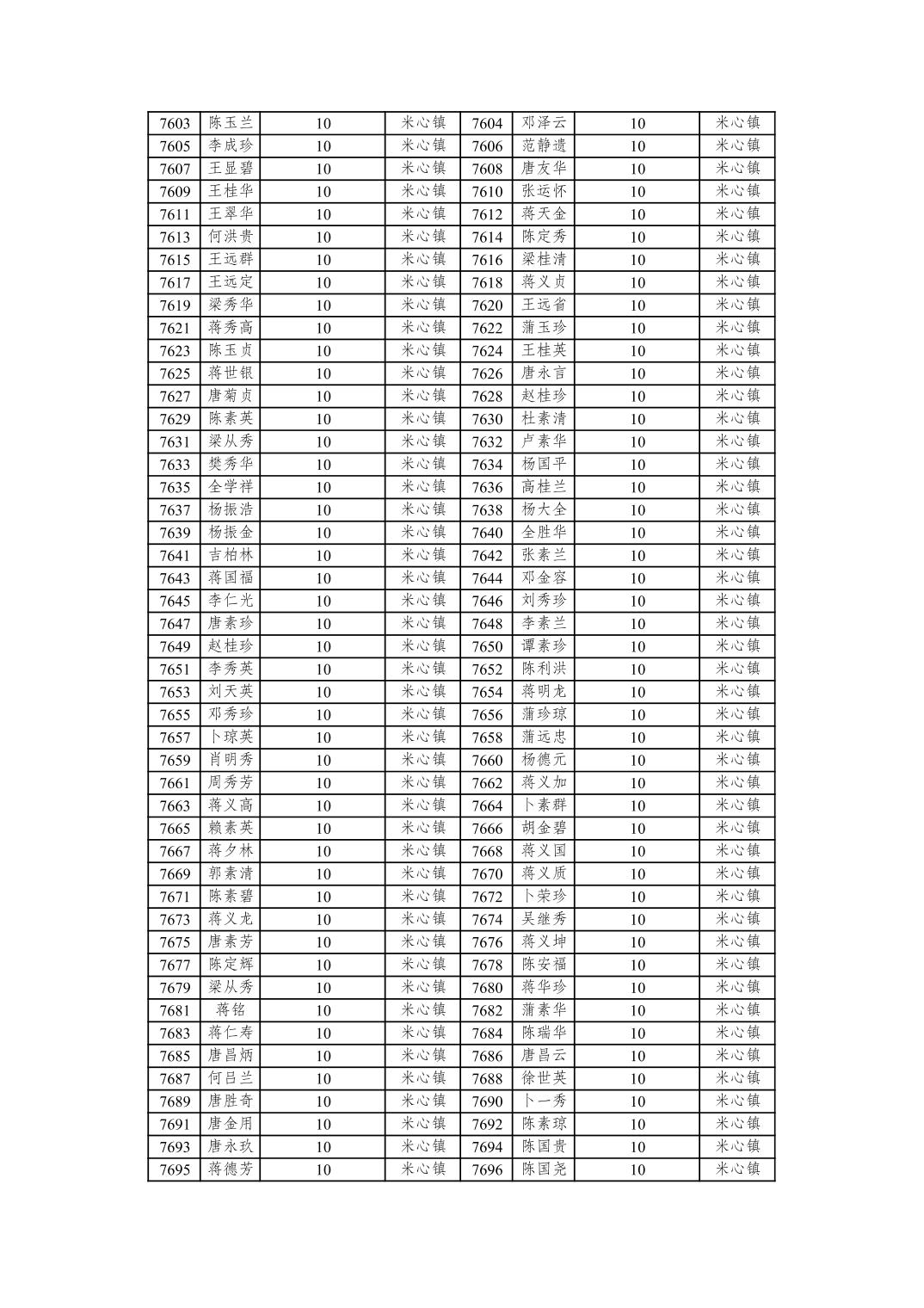 | 7603 | 陈玉兰 | 10 | 米心镇 | 7604 | 邓泽云 | 10 | 米心镇 |
|---|---|---|---|---|---|---|---|
| 7605 | 李成珍 | 10 | 米心镇 | 7606 | 范静遗 | 10 | 米心镇 |
| 7607 | 王显碧 | 10 | 米心镇 | 7608 | 唐友华 | 10 | 米心镇 |
| 7609 | 王桂华 | 10 | 米心镇 | 7610 | 张运怀 | 10 | 米心镇 |
| 7611 | 王翠华 | 10 | 米心镇 | 7612 | 蒋天金 | 10 | 米心镇 |
| 7613 | 何洪贵 | 10 | 米心镇 | 7614 | 陈定秀 | 10 | 米心镇 |
| 7615 | 王远群 | 10 | 米心镇 | 7616 | 梁桂清 | 10 | 米心镇 |
| 7617 | 王远定 | 10 | 米心镇 | 7618 | 蒋义贞 | 10 | 米心镇 |
| 7619 | 梁秀华 | 10 | 米心镇 | 7620 | 王远省 | 10 | 米心镇 |
| 7621 | 蒋秀高 | 10 | 米心镇 | 7622 | 蒲玉珍 | 10 | 米心镇 |
| 7623 | 陈玉贞 | 10 | 米心镇 | 7624 | 王桂英 | 10 | 米心镇 |
| 7625 | 蒋世银 | 10 | 米心镇 | 7626 | 唐永言 | 10 | 米心镇 |
| 7627 | 唐菊贞 | 10 | 米心镇 | 7628 | 赵桂珍 | 10 | 米心镇 |
| 7629 | 陈素英 | 10 | 米心镇 | 7630 | 杜素清 | 10 | 米心镇 |
| 7631 | 梁从秀 | 10 | 米心镇 | 7632 | 卢素华 | 10 | 米心镇 |
| 7633 | 樊秀华 | 10 | 米心镇 | 7634 | 杨国平 | 10 | 米心镇 |
| 7635 | 全学祥 | 10 | 米心镇 | 7636 | 高桂兰 | 10 | 米心镇 |
| 7637 | 杨振浩 | 10 | 米心镇 | 7638 | 杨大全 | 10 | 米心镇 |
| 7639 | 杨振金 | 10 | 米心镇 | 7640 | 全胜华 | 10 | 米心镇 |
| 7641 | 吉柏林 | 10 | 米心镇 | 7642 | 张素兰 | 10 | 米心镇 |
| 7643 | 蒋国福 | 10 | 米心镇 | 7644 | 邓金容 | 10 | 米心镇 |
| 7645 | 李仁光 | 10 | 米心镇 | 7646 | 刘秀珍 | 10 | 米心镇 |
| 7647 | 唐素珍 | 10 | 米心镇 | 7648 | 李素兰 | 10 | 米心镇 |
| 7649 | 赵桂珍 | 10 | 米心镇 | 7650 | 谭素珍 | 10 | 米心镇 |
| 7651 | 李秀英 | 10 | 米心镇 | 7652 | 陈利洪 | 10 | 米心镇 |
| 7653 | 刘天英 | 10 | 米心镇 | 7654 | 蒋明龙 | 10 | 米心镇 |
| 7655 | 邓秀珍 | 10 | 米心镇 | 7656 | 蒲珍琼 | 10 | 米心镇 |
| 7657 | 卜琼英 | 10 | 米心镇 | 7658 | 蒲远忠 | 10 | 米心镇 |
| 7659 | 肖明秀 | 10 | 米心镇 | 7660 | 杨德元 | 10 | 米心镇 |
| 7661 | 周秀芳 | 10 | 米心镇 | 7662 | 蒋义加 | 10 | 米心镇 |
| 7663 | 蒋义高 | 10 | 米心镇 | 7664 | 卜素群 | 10 | 米心镇 |
| 7665 | 赖素英 | 10 | 米心镇 | 7666 | 胡金碧 | 10 | 米心镇 |
| 7667 | 蒋夕林 | 10 | 米心镇 | 7668 | 蒋义国 | 10 | 米心镇 |
| 7669 | 郭素清 | 10 | 米心镇 | 7670 | 蒋义质 | 10 | 米心镇 |
| 7671 | 陈素碧 | 10 | 米心镇 | 7672 | 卜荣珍 | 10 | 米心镇 |
| 7673 | 蒋义龙 | 10 | 米心镇 | 7674 | 吴继秀 | 10 | 米心镇 |
| 7675 | 唐素芳 | 10 | 米心镇 | 7676 | 蒋义坤 | 10 | 米心镇 |
| 7677 | 陈定辉 | 10 | 米心镇 | 7678 | 陈安福 | 10 | 米心镇 |
| 7679 | 梁从秀 | 10 | 米心镇 | 7680 | 蒋华珍 | 10 | 米心镇 |
| 7681 | 蒋铭 | 10 | 米心镇 | 7682 | 蒲素华 | 10 | 米心镇 |
| 7683 | 蒋仁寿 | 10 | 米心镇 | 7684 | 陈瑞华 | 10 | 米心镇 |
| 7685 | 唐昌炳 | 10 | 米心镇 | 7686 | 唐昌云 | 10 | 米心镇 |
| 7687 | 何吕兰 | 10 | 米心镇 | 7688 | 徐世英 | 10 | 米心镇 |
| 7689 | 唐胜奇 | 10 | 米心镇 | 7690 | 卜一秀 | 10 | 米心镇 |
| 7691 | 唐金用 | 10 | 米心镇 | 7692 | 陈素琼 | 10 | 米心镇 |
| 7693 | 唐永玖 | 10 | 米心镇 | 7694 | 陈国贵 | 10 | 米心镇 |
| 7695 | 蒋德芳 | 10 | 米心镇 | 7696 | 陈国尧 | 10 | 米心镇 |